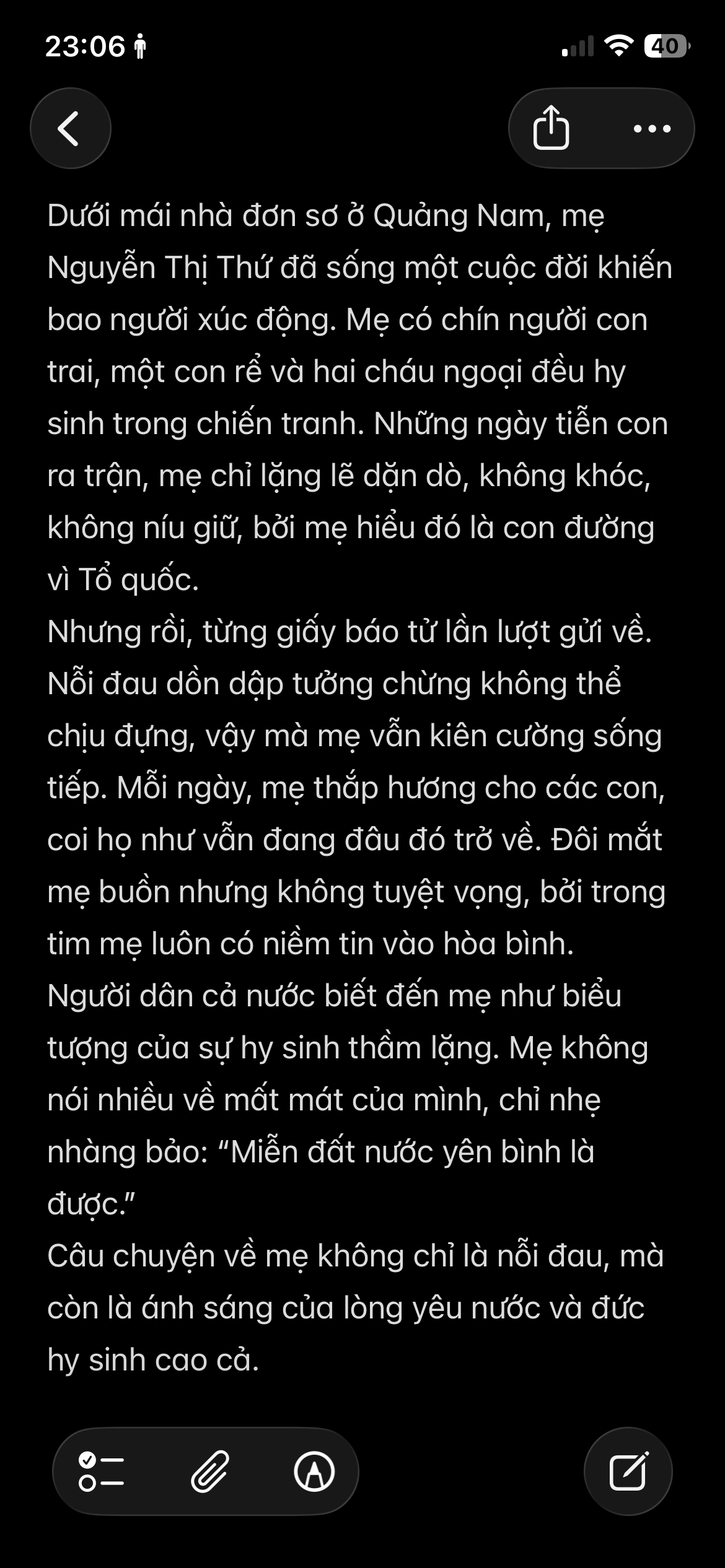 23:06

40

Dưới mái nhà đơn sơ ở Quảng Nam, mẹ Nguyễn Thị Thứ đã sống một cuộc đời khiến bao người xúc động. Mẹ có chín người con trai, một con rể và hai cháu ngoại đều hy sinh trong chiến tranh. Những ngày tiễn con ra trận, mẹ chỉ lặng lẽ dặn dò, không khóc, không níu giữ, bởi mẹ hiểu đó là con đường vì Tổ quốc.
Nhưng rồi, từng giấy báo tử lần lượt gửi về. Nỗi đau dồn dập tưởng chừng không thể chịu đựng, vậy mà mẹ vẫn kiên cường sống tiếp. Mỗi ngày, mẹ thắp hương cho các con, coi họ như vẫn đang đâu đó trở về. Đôi mắt mẹ buồn nhưng không tuyệt vọng, bởi trong tim mẹ luôn có niềm tin vào hòa bình.
Người dân cả nước biết đến mẹ như biểu tượng của sự hy sinh thầm lặng. Mẹ không nói nhiều về mất mát của mình, chỉ nhẹ nhàng bảo: “Miễn đất nước yên bình là được.”
Câu chuyện về mẹ không chỉ là nỗi đau, mà còn là ánh sáng của lòng yêu nước và đức hy sinh cao cả.